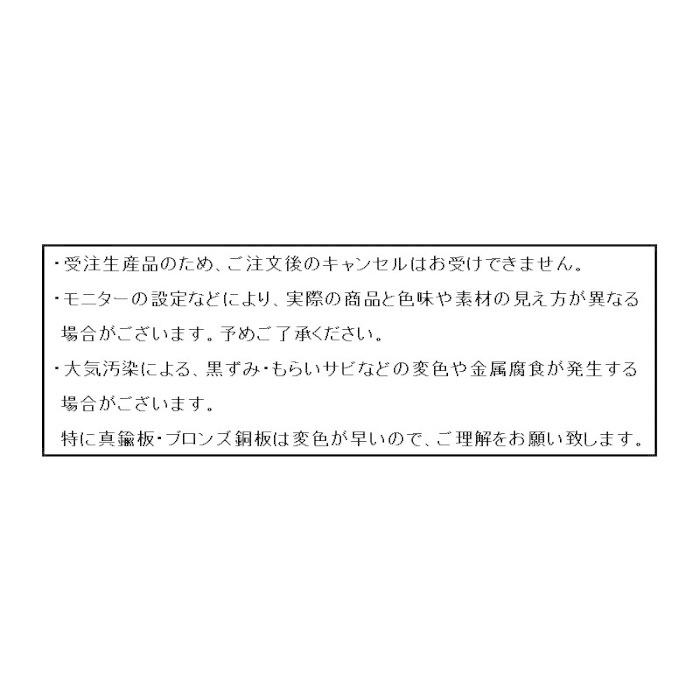 ・受注生産品のため、ご注文後のキャンセルはお受けできません。

・モニターの設定などにより、実際の商品と色味や素材の見え方が異なる場合がございます。予めご了承ください。

・大気汚染による、黒ずみ・もらいサビなどの変色や金属腐食が発生する場合がございます。
特に真鍮板・ブロンズ銅板は変色が早いので、ご理解をお願い致します。